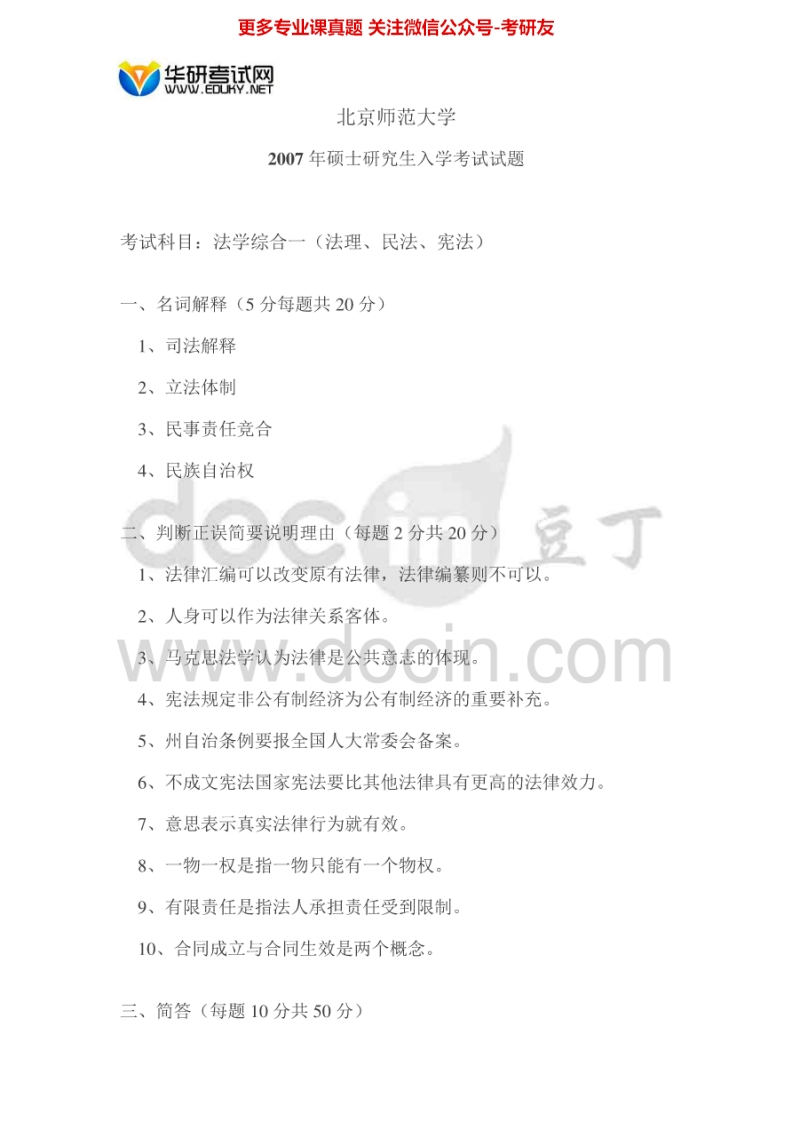 更多专业课真题 关注微信公众号-考研友

华研考试网
WWW.EDUKY.NET

北京师范大学

2007年硕士研究生入学考试试题

考试科目：法学综合一（法理、民法、宪法）

一、名词解释（5分每题共20分）

1、司法解释

2、立法体制

3、民事责任竞合

4、民族自治权

二、判断正误简要说明理由（每题2分共20分）

1、法律汇编可以改变原有法律，法律编纂则不可以。

2、人身可以作为法律关系客体。

3、马克思法学认为法律是公共意志的体现。

4、宪法规定非公有制经济为公有制经济的重要补充。

5、州自治条例要报全国人大常委会备案。

6、不成文宪法国家宪法要比其他法律具有更高的法律效力。

7、意思表示真实法律行为就有效。

8、一物一权是指一物只能有一个物权。

9、有限责任是指法人承担责任受到限制。

10、合同成立与合同生效是两个概念。

三、简答（每题10分共50分）

docin 豆丁

www.docin.com